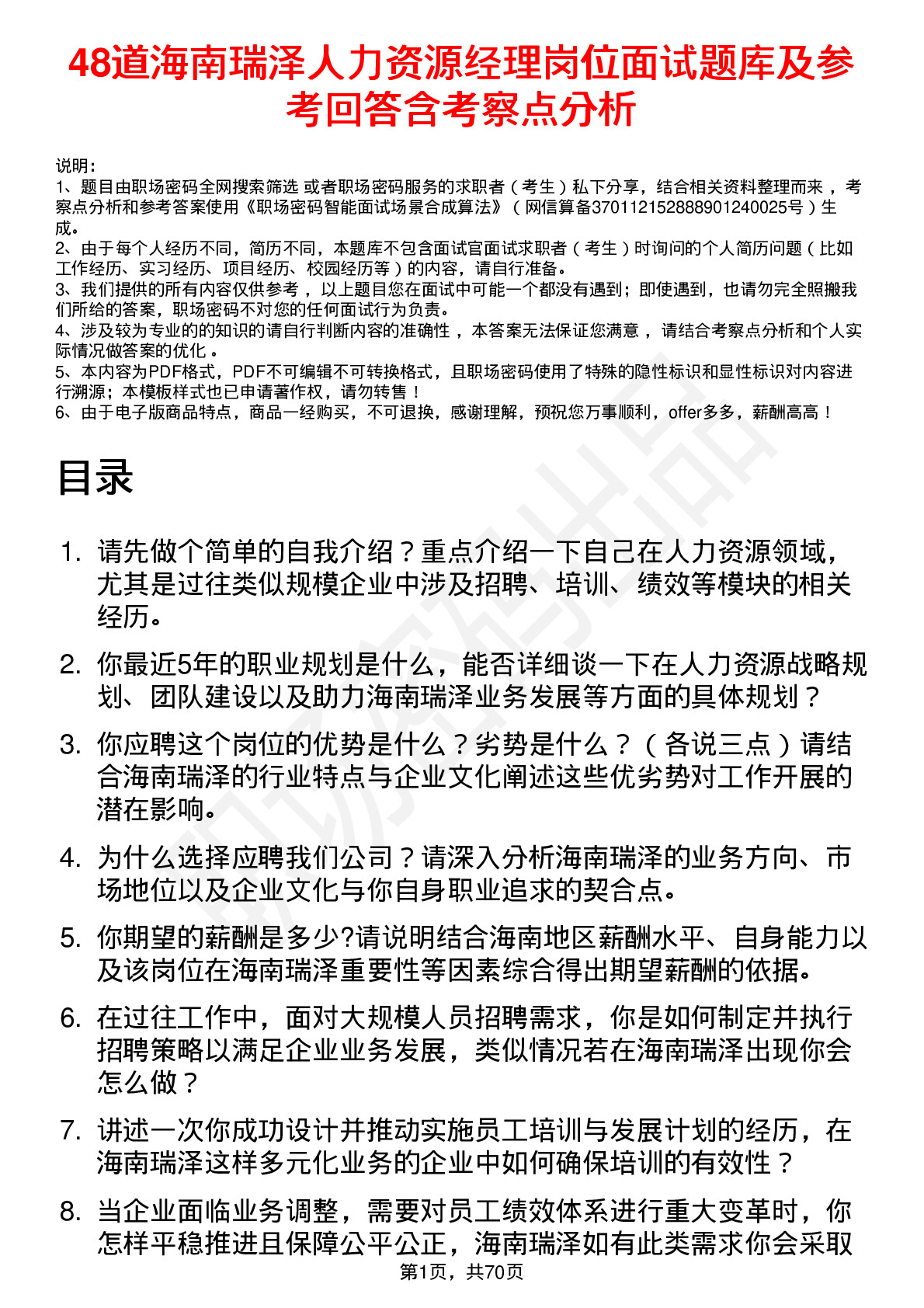 48道海南瑞泽人力资源经理岗位面试题库及参考回答含考察点分析

说明：
1、题目由职场密码全网搜索筛选 或者职场密码服务的求职者（考生）私下分享，结合相关资料整理而来 ，考察点分析和参考答案使用《职场密码智能面试场景合成算法》（网信算备370112152888901240025号）生成。
2、由于每个人经历不同，简历不同，本题库不包含面试官面试求职者（考生）时询问的个人简历问题（比如工作经历、实习经历、项目经历、校园经历等）的内容，请自行准备。
3、我们提供的所有内容仅供参考 ，以上题目您在面试中可能一个都没有遇到；即使遇到，也请勿完全照搬我们所给的答案，职场密码不对您的任何面试行为负责。
4、涉及较为专业的的知识的请自行判断内容的准确性 ，本答案无法保证您满意 ，请结合考察点分析和个人实际情况做答案的优化 。
5、本内容为PDF格式，PDF不可编辑不可转换格式，且职场密码使用了特殊的隐性标识和显性标识对内容进行溯源；本模板样式也已申请著作权，请勿转售！
6、由于电子版商品特点，商品一经购买，不可退换，感谢理解，预祝您万事顺利，offer多多，薪酬高高！

目录

1. 请先做个简单的自我介绍？重点介绍一下自己在人力资源领域，尤其是过往类似规模企业中涉及招聘、培训、绩效等模块的相关经历。

2. 你最近5年的职业规划是什么，能否详细谈一下在人力资源战略规划、团队建设以及助力海南瑞泽业务发展等方面的具体规划？

3. 你应聘这个岗位的优势是什么？劣势是什么？（各说三点）请结合海南瑞泽的行业特点与企业文化阐述这些优劣势对工作开展的潜在影响。

4. 为什么选择应聘我们公司？请深入分析海南瑞泽的业务方向、市场地位以及企业文化与你自身职业追求的契合点。

5. 你期望的薪酬是多少?请说明结合海南地区薪酬水平、自身能力以及该岗位在海南瑞泽重要性等因素综合得出期望薪酬的依据。

6. 在过往工作中，面对大规模人员招聘需求，你是如何制定并执行招聘策略以满足企业业务发展，类似情况若在海南瑞泽出现你会怎么做？

7. 讲述一次你成功设计并推动实施员工培训与发展计划的经历，在海南瑞泽这样多元化业务的企业中如何确保培训的有效性？

8. 当企业面临业务调整，需要对员工绩效体系进行重大变革时，你怎样平稳推进且保障公平公正，海南瑞泽如有此类需求你会采取

第1页，共70页